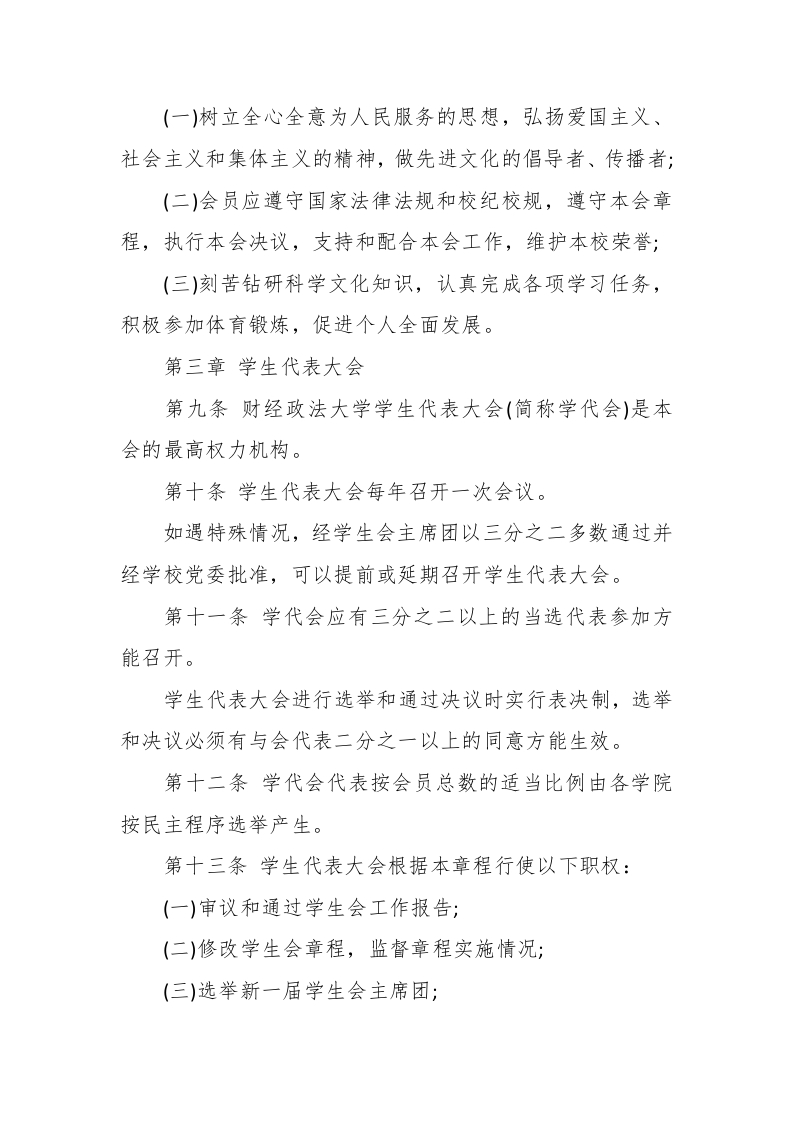 (一)树立全心全意为人民服务的思想，弘扬爱国主义、社会主义和集体主义的精神，做先进文化的倡导者、传播者;

(二)会员应遵守国家法律法规和校纪校规，遵守本会章程，执行本会决议，支持和配合本会工作，维护本校荣誉;

(三)刻苦钻研科学文化知识，认真完成各项学习任务，积极参加体育锻炼，促进个人全面发展。

第三章 学生代表大会

第九条 财经政法大学学生代表大会(简称学代会)是本会的最高权力机构。

第十条 学生代表大会每年召开一次会议。

如遇特殊情况，经学生会主席团以三分之二多数通过并经学校党委批准，可以提前或延期召开学生代表大会。

第十一条 学代会应有三分之二以上的当选代表参加方能召开。

学生代表大会进行选举和通过决议时实行表决制，选举和决议必须有与会代表二分之一以上的同意方能生效。

第十二条 学代会代表按会员总数的适当比例由各学院按民主程序选举产生。

第十三条 学生代表大会根据本章程行使以下职权：

(一)审议和通过学生会工作报告;

(二)修改学生会章程，监督章程实施情况;

(三)选举新一届学生会主席团;